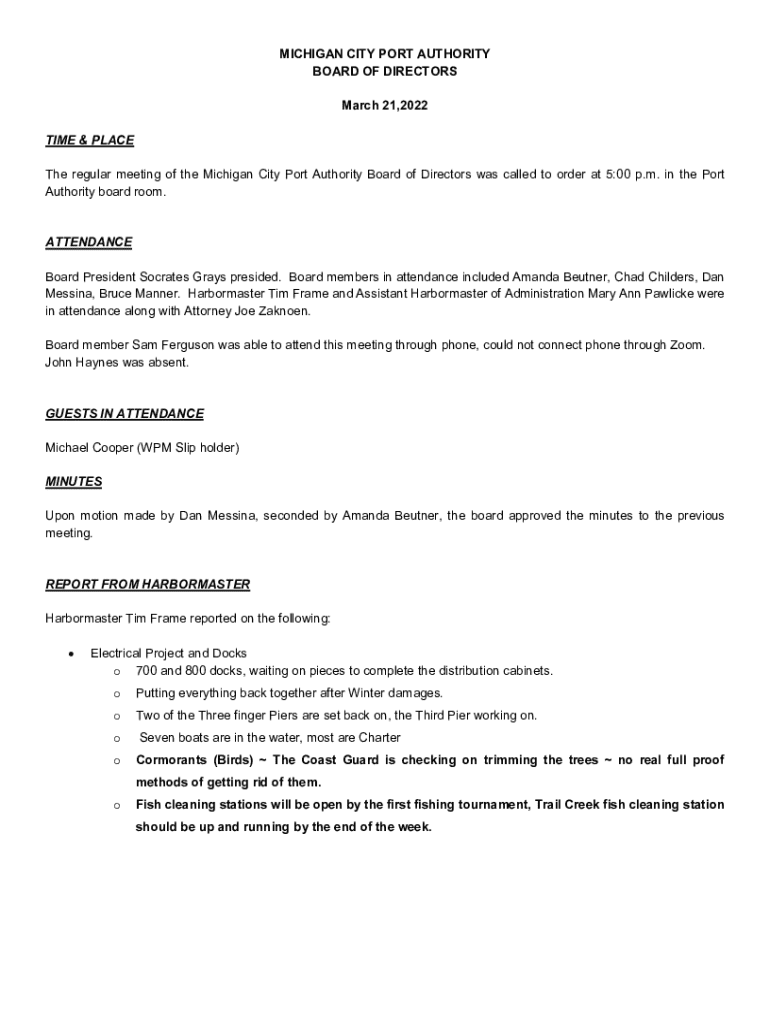 MICHIGAN CITY PORT AUTHORITY
BOARD OF DIRECTORS

March 21,2022

TIME & PLACE

The regular meeting of the Michigan City Port Authority Board of Directors was called to order at 5:00 p.m. in the Port Authority board room.

ATTENDANCE

Board President Socrates Grays presided. Board members in attendance included Amanda Beutner, Chad Childers, Dan Messina, Bruce Manner. Harbormaster Tim Frame and Assistant Harbormaster of Administration Mary Ann Pawlicke were in attendance along with Attorney Joe Zaknoen.

Board member Sam Ferguson was able to attend this meeting through phone, could not connect phone through Zoom. John Haynes was absent.

GUESTS IN ATTENDANCE

Michael Cooper (WPM Slip holder)

MINUTES

Upon motion made by Dan Messina, seconded by Amanda Beutner, the board approved the minutes to the previous meeting.

REPORT FROM HARBORMASTER

Harbormaster Tim Frame reported on the following:

• Electrical Project and Docks
 o 700 and 800 docks, waiting on pieces to complete the distribution cabinets.
 o Putting everything back together after Winter damages.
 o Two of the Three finger Piers are set back on, the Third Pier working on.
 o Seven boats are in the water, most are Charter
 o Cormorants (Birds) ~ The Coast Guard is checking on trimming the trees ~ no real full proof methods of getting rid of them.
 o Fish cleaning stations will be open by the first fishing tournament, Trail Creek fish cleaning station should be up and running by the end of the week.